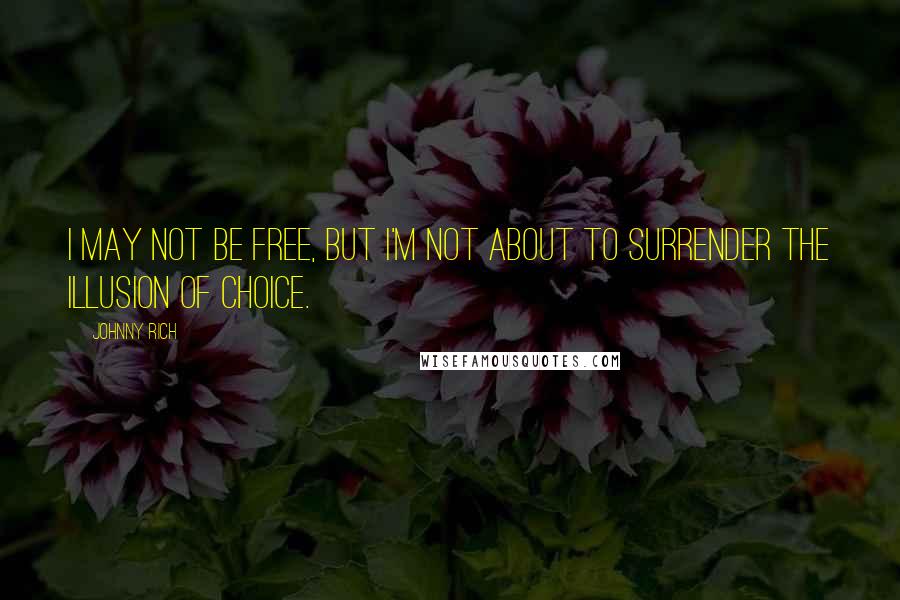 I MAY NOT BE FREE, BUT I'M NOT ABOUT TO SURRENDER THE ILLUSION OF CHOICE.

JOHNNY RICH

WISEFAMOUSQUOTES.COM